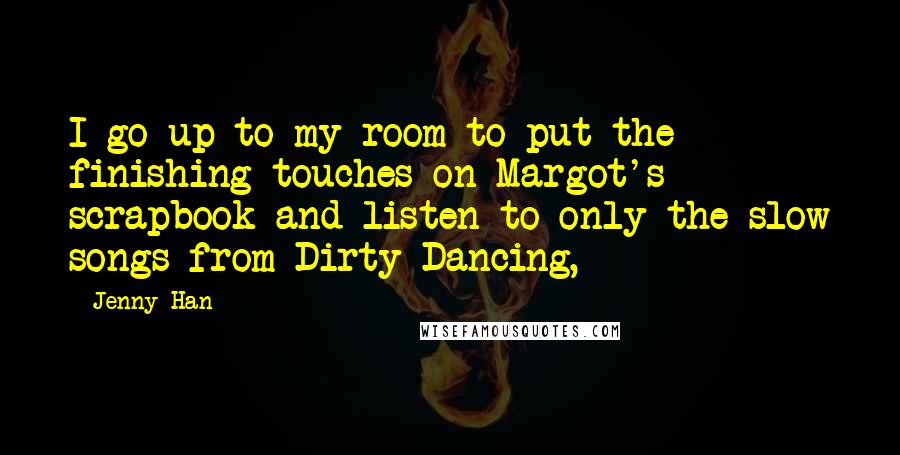 I go up to my room to put the finishing touches on Margot's scrapbook and listen to only the slow songs from Dirty Dancing,

- Jenny Han

WISEFAMOUSQUOTES.COM